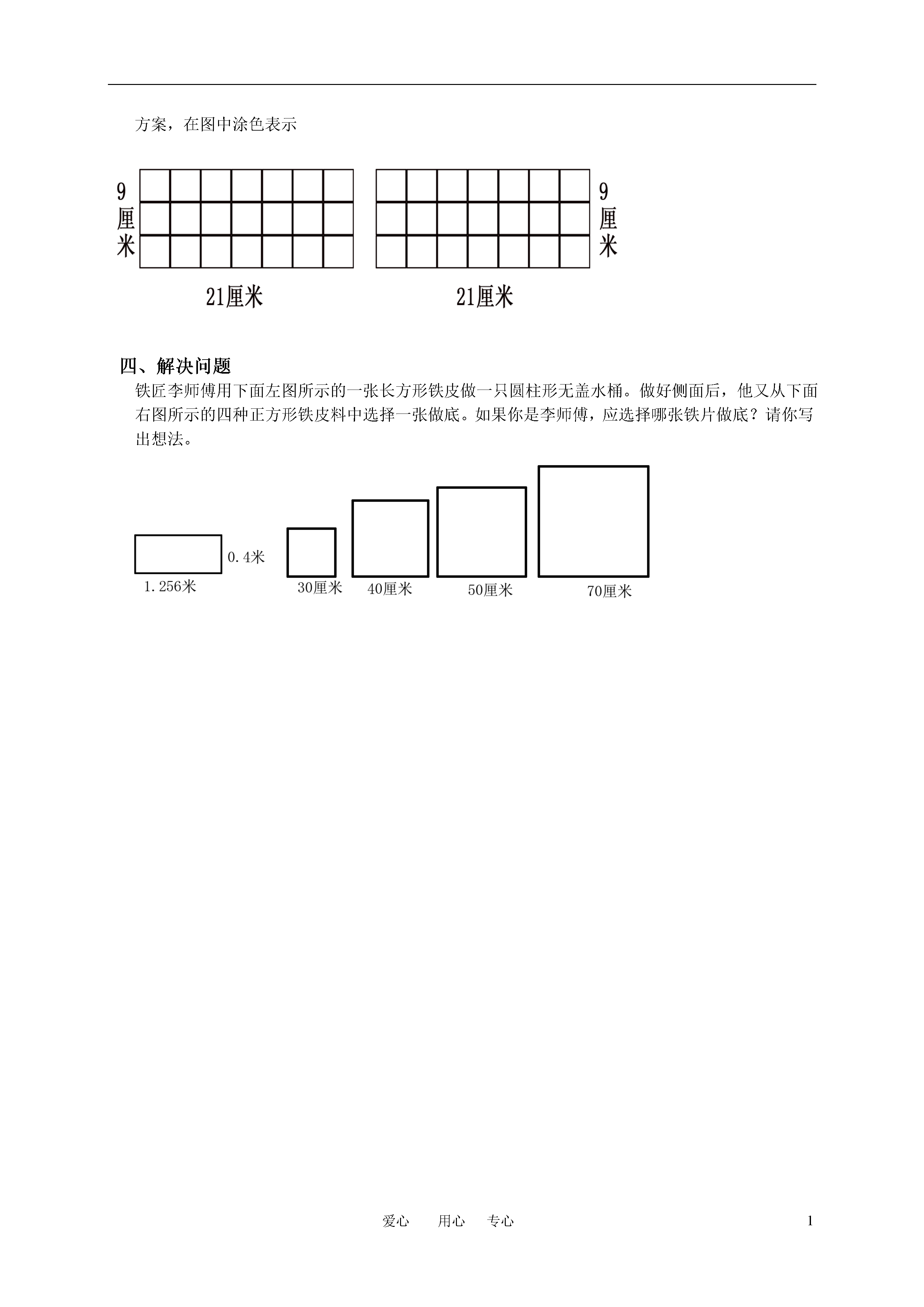 方案，在图中涂色表示

9厘米

9厘米

21厘米

21厘米

四、解决问题

铁匠李师傅用下面左图所示的一张长方形铁皮做一只圆柱形无盖水桶。做好侧面后，他又从下面右图所示的四种正方形铁皮料中选择一张做底。如果你是李师傅，应选择哪张铁片做底？请你写出想法。

0.4米

1.256米

30厘米

40厘米

50厘米

70厘米

爱心　用心　专心

1